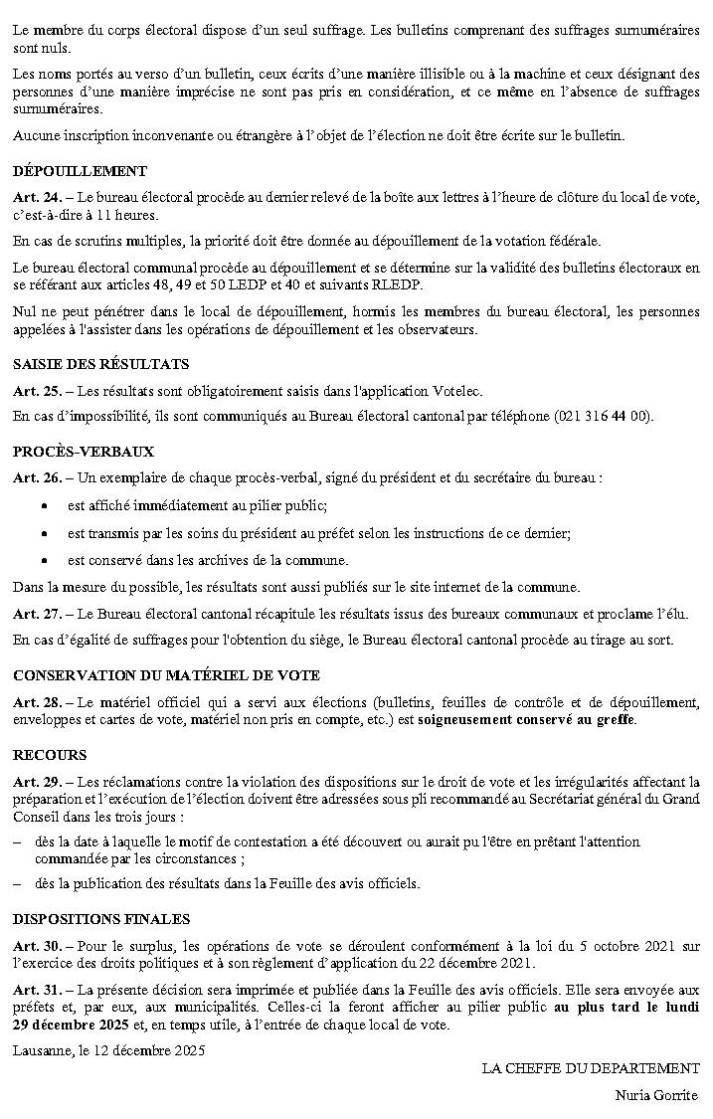 Le membre du corps électoral dispose d'un seul suffrage. Les bulletins comprenant des suffrages surnuméraires sont nuls.

Les noms portés au verso d'un bulletin, ceux écrits d'une manière illisible ou à la machine et ceux désignant des personnes d'une manière imprécise ne sont pas pris en considération, et ce même en l'absence de suffrages surnuméraires.

Aucune inscription inconvenante ou étrangère à l'objet de l'élection ne doit être écrite sur le bulletin.

DÉPOUILLEMENT

Art. 24. – Le bureau électoral procède au dernier relevé de la boîte aux lettres à l'heure de clôture du local de vote, c'est-à-dire à 11 heures.

En cas de scrutins multiples, la priorité doit être donnée au dépouillement de la votation fédérale.

Le bureau électoral communal procède au dépouillement et se détermine sur la validité des bulletins électoraux en se référant aux articles 48, 49 et 50 LEDP et 40 et suivants RLEDP.

Nul ne peut pénétrer dans le local de dépouillement, hormis les membres du bureau électoral, les personnes appelées à l'assister dans les opérations de dépouillement et les observateurs.

SAISIE DES RÉSULTATS

Art. 25. – Les résultats sont obligatoirement saisis dans l'application Votelec.

En cas d'impossibilité, ils sont communiqués au Bureau électoral cantonal par téléphone (021 316 44 00).

PROCÈS-VERBAUX

Art. 26. – Un exemplaire de chaque procès-verbal, signé du président et du secrétaire du bureau :

• est affiché immédiatement au pilier public;

• est transmis par les soins du président au préfet selon les instructions de ce dernier;

• est conservé dans les archives de la commune.

Dans la mesure du possible, les résultats sont aussi publiés sur le site internet de la commune.

Art. 27. – Le Bureau électoral cantonal récapitule les résultats issus des bureaux communaux et proclame l'élu.

En cas d'égalité de suffrages pour l'obtention du siège, le Bureau électoral cantonal procède au tirage au sort.

CONSERVATION DU MATÉRIEL DE VOTE

Art. 28. – Le matériel officiel qui a servi aux élections (bulletins, feuilles de contrôle et de dépouillement, enveloppes et cartes de vote, matériel non pris en compte, etc.) est soigneusement conservé au greffe.

RECOURS

Art. 29. – Les réclamations contre la violation des dispositions sur le droit de vote et les irrégularités affectant la préparation et l'exécution de l'élection doivent être adressées sous pli recommandé au Secrétariat général du Grand Conseil dans les trois jours :

– dès la date à laquelle le motif de contestation a été découvert ou aurait pu l'être en prêtant l'attention commandée par les circonstances ;

– dès la publication des résultats dans la Feuille des avis officiels.

DISPOSITIONS FINALES

Art. 30. – Pour le surplus, les opérations de vote se déroulent conformément à la loi du 5 octobre 2021 sur l'exercice des droits politiques et à son règlement d'application du 22 décembre 2021.

Art. 31. – La présente décision sera imprimée et publiée dans la Feuille des avis officiels. Elle sera envoyée aux préfets et, par eux, aux municipalités. Celles-ci la feront afficher au pilier public au plus tard le lundi 29 décembre 2025 et, en temps utile, à l'entrée de chaque local de vote.

Lausanne, le 12 décembre 2025

LA CHEFFE DU DEPARTEMENT

Nuria Gorrite